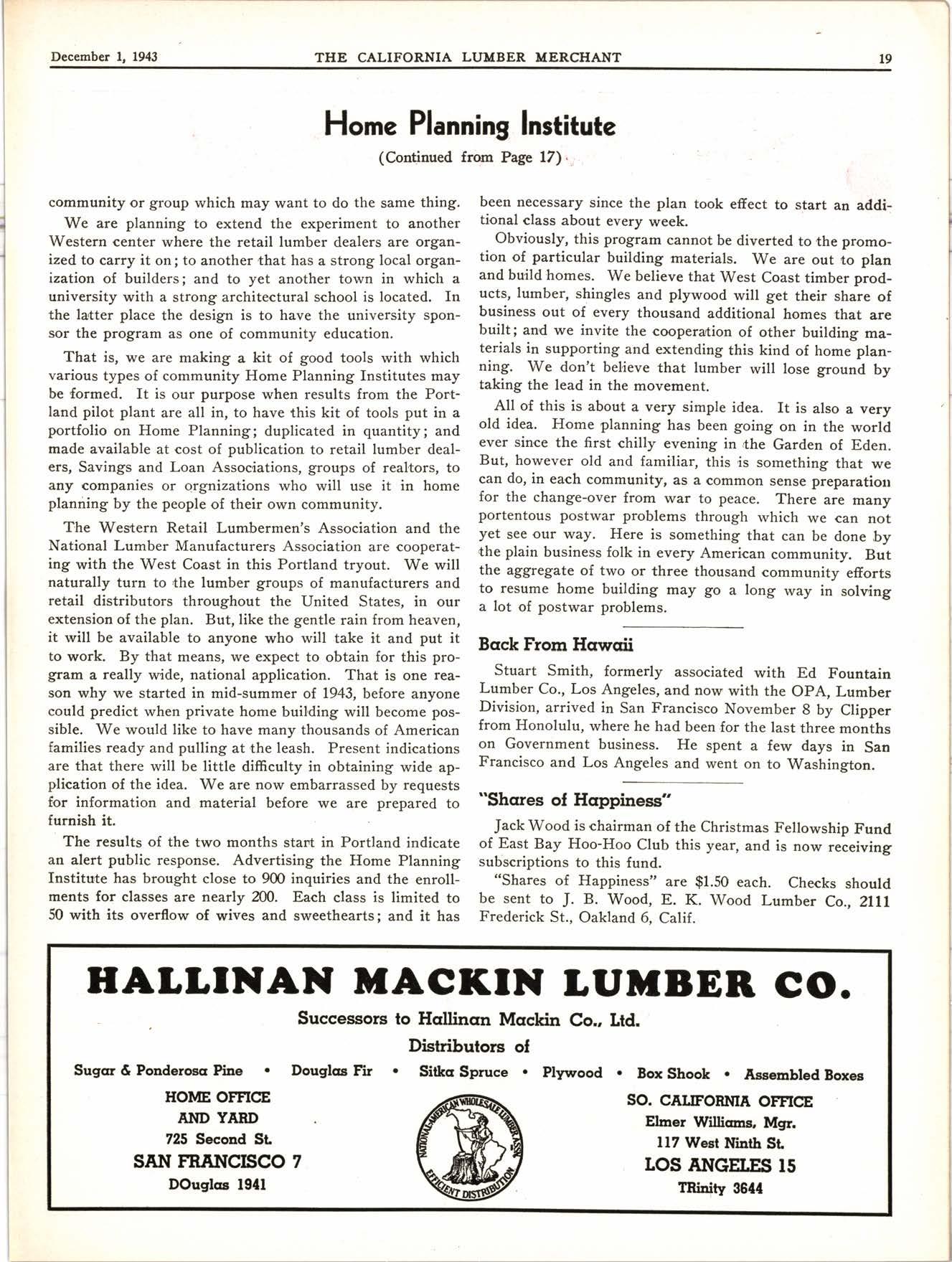 December 1, 1943 THE CALIFORNIA LUMBER MERCHANT 19

Home Planning Institute

(Continued from Page 17)

community or group which may want to do the same thing.

We are planning to extend the experiment to another Western center where the retail lumber dealers are organized to carry it on; to another that has a strong local organization of builders; and to yet another town in which a university with a strong architectural school is located. In the latter place the design is to have the university sponsor the program as one of community education.

That is, we are making a kit of good tools with which various types of community Home Planning Institutes may be formed. It is our purpose when results from the Portland pilot plant are all in, to have this kit of tools put in a portfolio on Home Planning; duplicated in quantity; and made available at cost of publication to retail lumber dealers, Savings and Loan Associations, groups of realtors, to any companies or orgnizations who will use it in home planning by the people of their own community.

The Western Retail Lumbermen's Association and the National Lumber Manufacturers Association are cooperating with the West Coast in this Portland tryout. We will naturally turn to the lumber groups of manufacturers and retail distributors throughout the United States, in our extension of the plan. But, like the gentle rain from heaven, it will be available to anyone who will take it and put it to work. By that means, we expect to obtain for this program a really wide, national application. That is one reason why we started in mid-summer of 1943, before anyone could predict when private home building will become possible. We would like to have many thousands of American families ready and pulling at the leash. Present indications are that there will be little difficulty in obtaining wide application of the idea. We are now embarrassed by requests for information and material before we are prepared to furnish it.

The results of the two months start in Portland indicate an alert public response. Advertising the Home Planning Institute has brought close to 900 inquiries and the enrollments for classes are nearly 200. Each class is limited to 50 with its overflow of wives and sweethearts; and it has been necessary since the plan took effect to start an additional class about every week.

Obviously, this program cannot be diverted to the promotion of particular building materials. We are out to plan and build homes. We believe that West Coast timber products, lumber, shingles and plywood will get their share of business out of every thousand additional homes that are built; and we invite the cooperation of other building materials in supporting and extending this kind of home planning. We don't believe that lumber will lose ground by taking the lead in the movement.

All of this is about a very simple idea. It is also a very old idea. Home planning has been going on in the world ever since the first chilly evening in the Garden of Eden. But, however old and familiar, this is something that we can do, in each community, as a common sense preparation for the change-over from war to peace. There are many portentous postwar problems through which we can not yet see our way. Here is something that can be done by the plain business folk in every American community. But the aggregate of two or three thousand community efforts to resume home building may go a long way in solving a lot of postwar problems.

Back From Hawaii

Stuart Smith, formerly associated with Ed Fountain Lumber Co., Los Angeles, and now with the OPA, Lumber Division, arrived in San Francisco November 8 by Clipper from Honolulu, where he had been for the last three months on Government business. He spent a few days in San Francisco and Los Angeles and went on to Washington.

"Shares of Happiness"

Jack Wood is chairman of the Christmas Fellowship Fund of East Bay Hoo-Hoo Club this year, and is now receiving subscriptions to this fund.

"Shares of Happiness" are $1.50 each. Checks should be sent to J. B. Wood, E. K. Wood Lumber Co., 2111 Frederick St., Oakland 6, Calif.

HALLINAN MACKIN LUMBER CO.

Successors to Hallinan Mackin Co., Ltd.

Distributors of

Sugar & Ponderosa Pine • Douglas Fir • Sitka Spruce • Plywood • Box Shook • Assembled Boxes

HOME OFFICE AND YARD
725 Second St.
SAN FRANCISCO 7
DOuglas 1941

NATIONAL-AMERICAN WHOLESALE LUMBER ASSN. EFFICIENT DISTRIBUTION

SO. CALIFORNIA OFFICE
Elmer Williams, Mgr.
117 West Ninth St.
LOS ANGELES 15
TRinity 3644